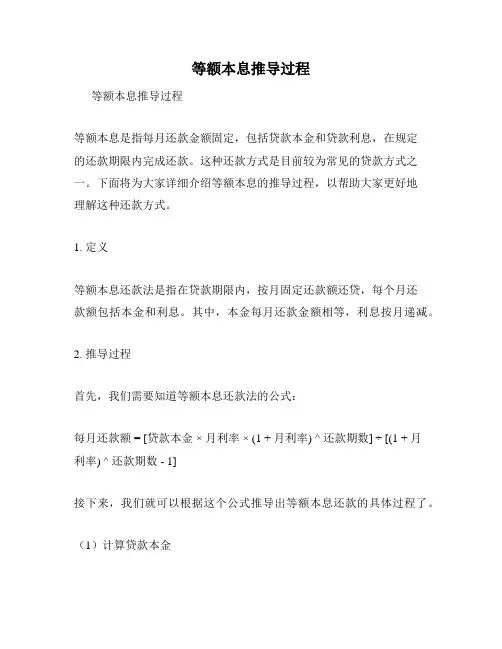 等额本息推导过程

等额本息推导过程

等额本息是指每月还款金额固定，包括贷款本金和贷款利息，在规定的还款期限内完成还款。这种还款方式是目前较为常见的贷款方式之一。下面将为大家详细介绍等额本息的推导过程，以帮助大家更好地理解这种还款方式。

1. 定义

等额本息还款法是指在贷款期限内，按月固定还款额还贷，每个月还款额包括本金和利息。其中，本金每月还款金额相等，利息按月递减。

2. 推导过程

首先，我们需要知道等额本息还款法的公式：

每月还款额 = [贷款本金 × 月利率 × (1 + 月利率) ^ 还款期数] ÷ [(1 + 月利率) ^ 还款期数 - 1]

接下来，我们就可以根据这个公式推导出等额本息还款的具体过程了。

（1）计算贷款本金